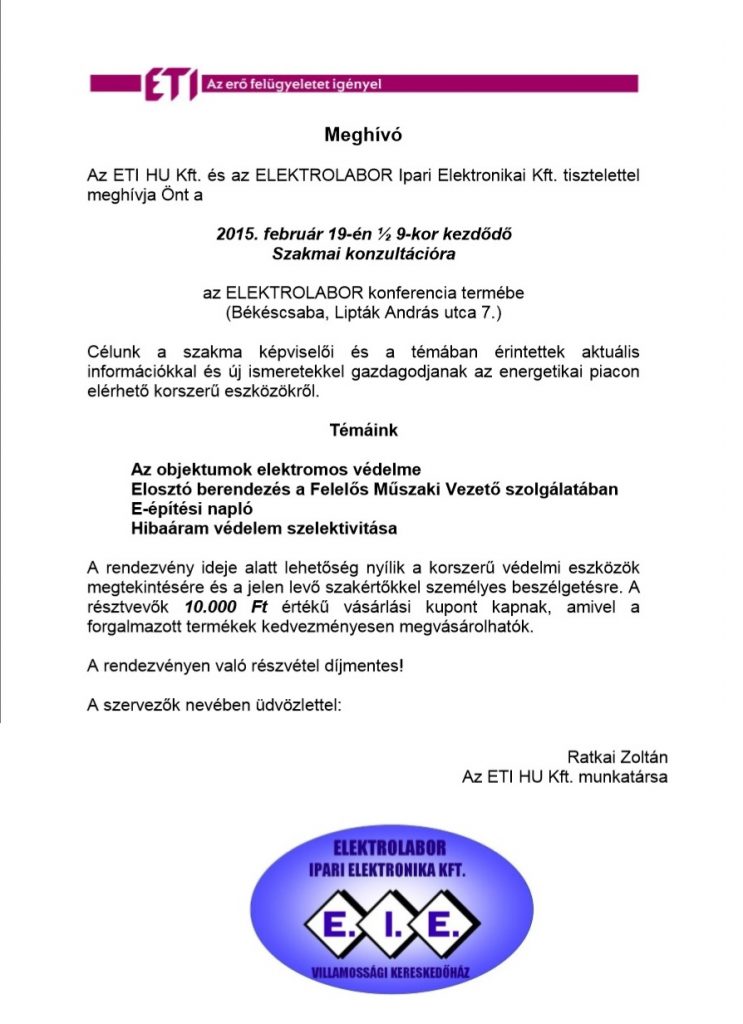 ETI Az erő felügyeletet igényel

Meghívó

Az ETI HU Kft. és az ELEKTROLABOR Ipari Elektronikai Kft. tisztelettel meghívja Önt a

2015. február 19-én ½ 9-kor kezdődő
Szakmai konzultációra

az ELEKTROLABOR konferencia termébe
(Békéscsaba, Lipták András utca 7.)

Célunk a szakma képviselői és a témában érintettek aktuális információkkal és új ismeretekkel gazdagodjanak az energetikai piacon elérhető korszerű eszközökről.

Témáink

Az objektumok elektromos védelme
Elosztó berendezés a Felelős Műszaki Vezető szolgálatában
E-építési napló
Hibaáram védelem szelektivitása

A rendezvény ideje alatt lehetőség nyílik a korszerű védelmi eszközök megtekintésére és a jelen levő szakértőkkel személyes beszélgetésre. A résztvevők 10.000 Ft értékű vásárlási kupont kapnak, amivel a forgalmazott termékek kedvezményesen megvásárolhatók.

A rendezvényen való részvétel díjmentes!

A szervezők nevében üdvözlettel:

Ratkai Zoltán
Az ETI HU Kft. munkatársa

ELEKTROLABOR
IPARI ELEKTRONIKA KFT.
E. I. E.
VILLAMOSSÁGI KERESKEDŐHÁZ